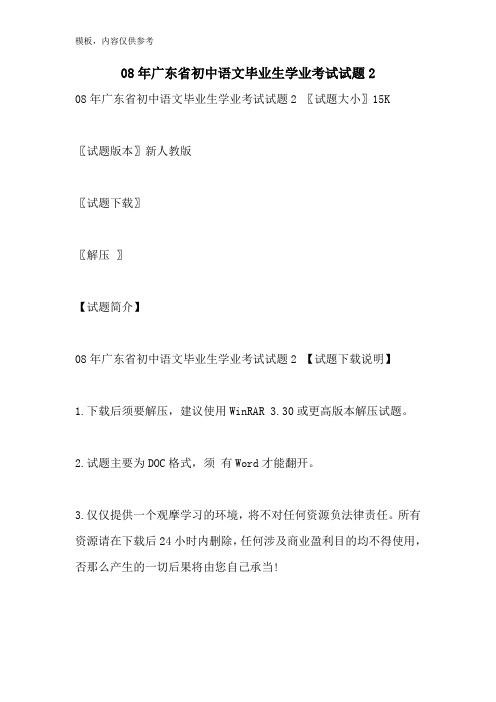 模板，内容仅供参考

08年广东省初中语文毕业生学业考试试题2

08年广东省初中语文毕业生学业考试试题2 〖试题大小〗15K

〖试题版本〗新人教版

〖试题下载〗

〖解压 〗

【试题简介】

08年广东省初中语文毕业生学业考试试题2 【试题下载说明】

1.下载后须要解压，建议使用WinRAR 3.30或更高版本解压试题。

2.试题主要为DOC格式，须 有Word才能翻开。

3.仅仅提供一个观摩学习的环境，将不对任何资源负法律责任。所有资源请在下载后24小时内删除，任何涉及商业盈利目的均不得使用，否那么产生的一切后果将由您自己承当!